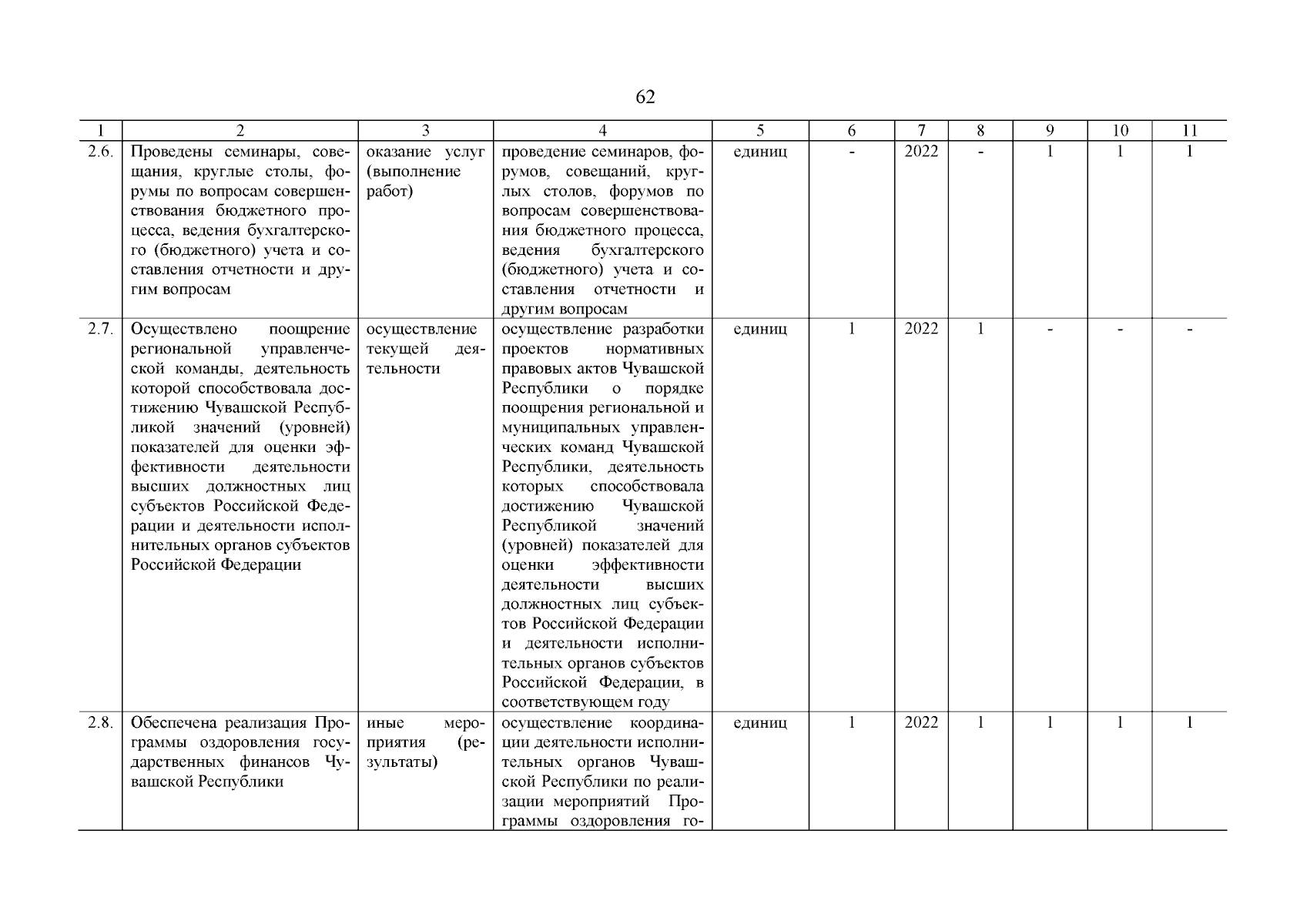 62

| 1 | 2 | 3 | 4 | 5 | 6 | 7 | 8 | 9 | 10 | 11 |
|---|---|---|---|---|---|---|---|---|---|---|
| 2.6. | Проведены семинары, совещания, круглые столы, форумы по вопросам совершенствования бюджетного процесса, ведения бухгалтерского (бюджетного) учета и составления отчетности и другим вопросам | оказание услуг (выполнение работ) | проведение семинаров, форумов, совещаний, круглых столов, форумов по вопросам совершенствования бюджетного процесса, ведения бухгалтерского (бюджетного) учета и составления отчетности и другим вопросам | единиц | - | 2022 | - | 1 | 1 | 1 |
| 2.7. | Осуществлено поощрение региональной управленческой команды, деятельность которой способствовала достижению Чувашской Республикой значений (уровней) показателей для оценки эффективности деятельности высших должностных лиц субъектов Российской Федерации и деятельности исполнительных органов субъектов Российской Федерации | осуществление текущей деятельности | осуществление разработки проектов нормативных правовых актов Чувашской Республики о порядке поощрения региональной и муниципальных управленческих команд Чувашской Республики, деятельность которых способствовала достижению Чувашской Республикой значений (уровней) показателей для оценки эффективности деятельности высших должностных лиц субъектов Российской Федерации и деятельности исполнительных органов субъектов Российской Федерации, в соответствующем году | единиц | 1 | 2022 | 1 | - | - | - |
| 2.8. | Обеспечена реализация Программы оздоровления государственных финансов Чувашской Республики | иные мероприятия (результаты) | осуществление координации деятельности исполнительных органов Чувашской Республики по реализации мероприятий Программы оздоровления го- | единиц | 1 | 2022 | 1 | 1 | 1 | 1 |